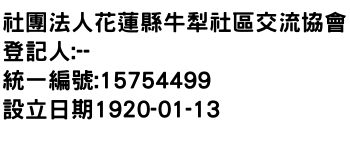 社團法人花蓮縣牛犁社區交流協會
登記人:--
統一編號:15754499
設立日期1920-01-13